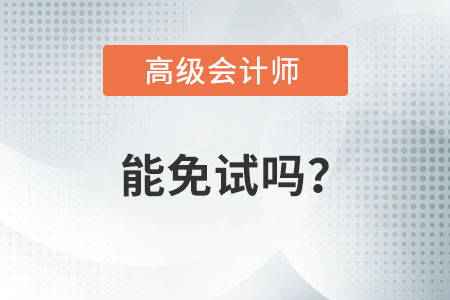 高级会计师

能免试吗？